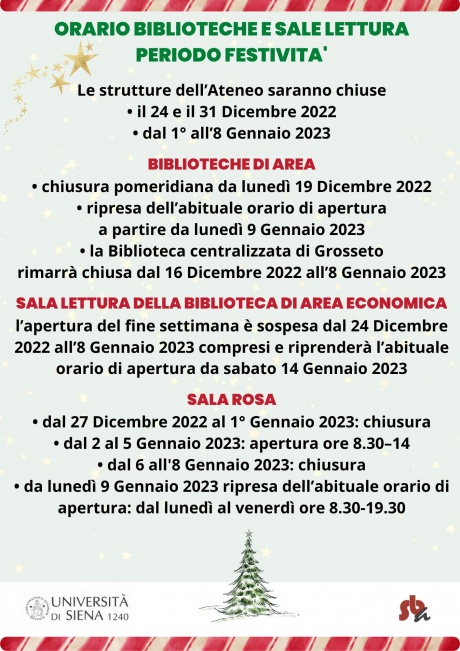 ORARIO BIBLIOTECHE E SALE LETTURA
PERIODO FESTIVITA'

Le strutture dell'Ateneo saranno chiuse
• il 24 e il 31 Dicembre 2022
• dal 1° all'8 Gennaio 2023

BIBLIOTECHE DI AREA
• chiusura pomeridiana da lunedì 19 Dicembre 2022
• ripresa dell'abituale orario di apertura a partire da lunedì 9 Gennaio 2023
• la Biblioteca centralizzata di Grosseto rimarrà chiusa dal 16 Dicembre 2022 all'8 Gennaio 2023

SALA LETTURA DELLA BIBLIOTECA DI AREA ECONOMICA
l'apertura del fine settimana è sospesa dal 24 Dicembre 2022 all'8 Gennaio 2023 compresi e riprenderà l'abituale orario di apertura da sabato 14 Gennaio 2023

SALA ROSA
• dal 27 Dicembre 2022 al 1° Gennaio 2023: chiusura
• dal 2 al 5 Gennaio 2023: apertura ore 8.30–14
• dal 6 all'8 Gennaio 2023: chiusura
• da lunedì 9 Gennaio 2023 ripresa dell'abituale orario di apertura: dal lunedì al venerdì ore 8.30-19.30

UNIVERSITÀ DI SIENA 1240

sba